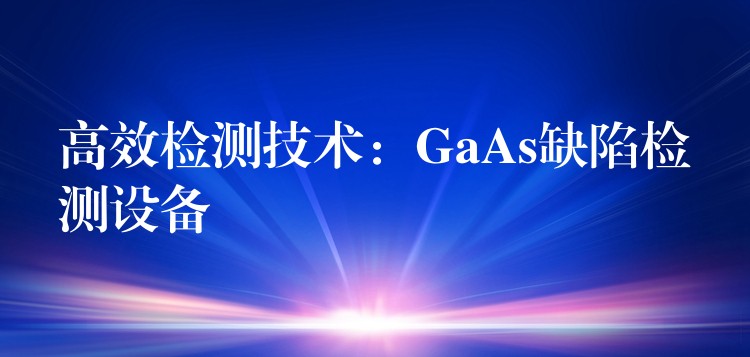 高效检测技术：GaAs缺陷检测设备